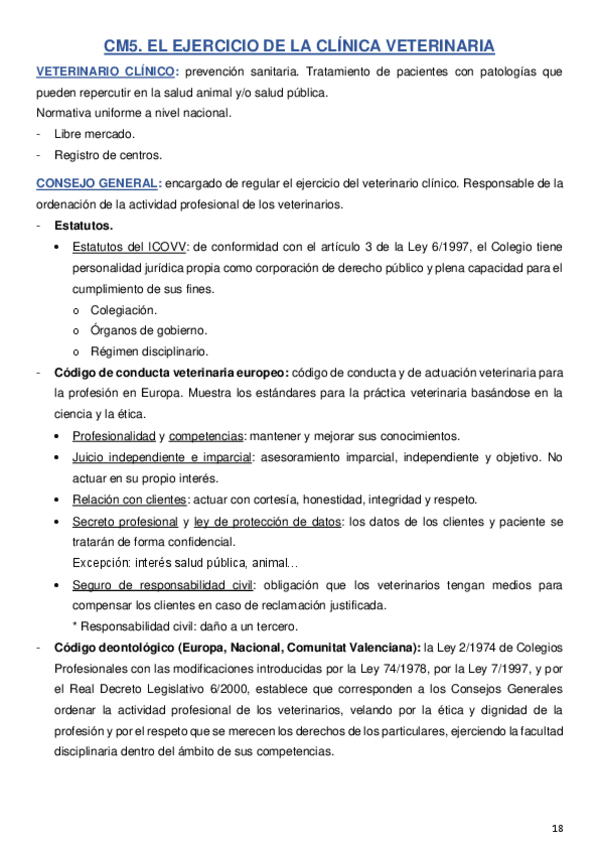 CM5. EL EJERCICIO DE LA CLÍNICA VETERINARIA

VETERINARIO CLÍNICO: prevención sanitaria. Tratamiento de pacientes con patologías que pueden repercutir en la salud animal y/o salud pública.
Normativa uniforme a nivel nacional.
- Libre mercado.
- Registro de centros.

CONSEJO GENERAL: encargado de regular el ejercicio del veterinario clínico. Responsable de la ordenación de la actividad profesional de los veterinarios.
- Estatutos.
• Estatutos del ICOVV: de conformidad con el artículo 3 de la Ley 6/1997, el Colegio tiene personalidad jurídica propia como corporación de derecho público y plena capacidad para el cumplimiento de sus fines.
o Colegiación.
o Órganos de gobierno.
o Régimen disciplinario.
- Código de conducta veterinaria europeo: código de conducta y de actuación veterinaria para la profesión en Europa. Muestra los estándares para la práctica veterinaria basándose en la ciencia y la ética.
• Profesionalidad y competencias: mantener y mejorar sus conocimientos.
• Juicio independiente e imparcial: asesoramiento imparcial, independiente y objetivo. No actuar en su propio interés.
• Relación con clientes: actuar con cortesía, honestidad, integridad y respeto.
• Secreto profesional y ley de protección de datos: los datos de los clientes y paciente se tratarán de forma confidencial.
Excepción: interés salud pública, animal…
• Seguro de responsabilidad civil: obligación que los veterinarios tengan medios para compensar los clientes en caso de reclamación justificada.
* Responsabilidad civil: daño a un tercero.
- Código deontológico (Europa, Nacional, Comunitat Valenciana): la Ley 2/1974 de Colegios Profesionales con las modificaciones introducidas por la Ley 74/1978, por la Ley 7/1997, y por el Real Decreto Legislativo 6/2000, establece que corresponden a los Consejos Generales ordenar la actividad profesional de los veterinarios, velando por la ética y dignidad de la profesión y por el respeto que se merecen los derechos de los particulares, ejerciendo la facultad disciplinaria dentro del ámbito de sus competencias.

18